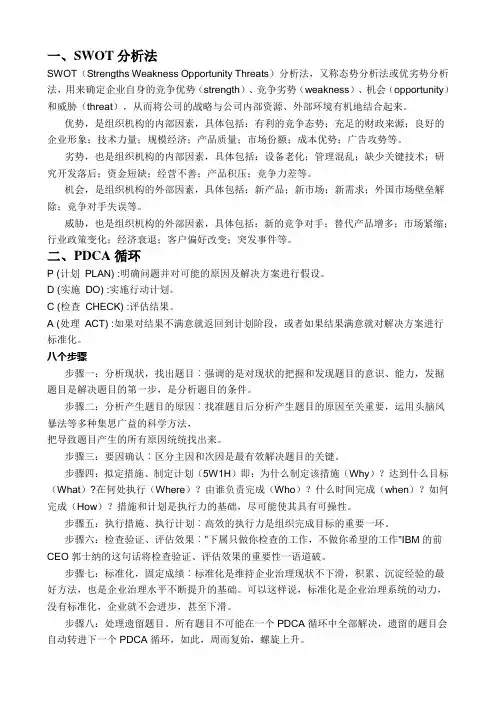 一、SWOT 分析法

SWOT（Strengths Weakness Opportunity Threats）分析法，又称态势分析法或优劣势分析法，用来确定企业自身的竞争优势（strength）、竞争劣势（weakness）、机会（opportunity）和威胁（threat），从而将公司的战略与公司内部资源、外部环境有机地结合起来。

优势，是组织机构的内部因素，具体包括：有利的竞争态势；充足的财政来源；良好的企业形象；技术力量；规模经济；产品质量；市场份额；成本优势；广告攻势等。

劣势，也是组织机构的内部因素，具体包括：设备老化；管理混乱；缺少关键技术；研究开发落后；资金短缺；经营不善；产品积压；竞争力差等。

机会，是组织机构的外部因素，具体包括：新产品；新市场；新需求；外国市场壁垒解除；竞争对手失误等。

威胁，也是组织机构的外部因素，具体包括：新的竞争对手；替代产品增多；市场紧缩；行业政策变化；经济衰退；客户偏好改变；突发事件等。

二、PDCA 循环

P (计划 PLAN) :明确问题并对可能的原因及解决方案进行假设。

D (实施 DO) :实施行动计划。

C (检查 CHECK) :评估结果。

A (处理 ACT) :如果对结果不满意就返回到计划阶段，或者如果结果满意就对解决方案进行标准化。

八个步骤

步骤一：分析现状，找出题目：强调的是对现状的把握和发现题目的意识、能力，发掘题目是解决题目的第一步，是分析题目的条件。

步骤二：分析产生题目的原因：找准题目后分析产生题目的原因至关重要，运用头脑风暴法等多种集思广益的科学方法，
把导致题目产生的所有原因统统找出来。

步骤三：要因确认：区分主因和次因是最有效解决题目的关键。

步骤四：拟定措施、制定计划（5W1H）即：为什么制定该措施（Why）？达到什么目标（What）?在何处执行（Where）？由谁负责完成（Who）？什么时间完成（when）？如何完成（How）？措施和计划是执行力的基础，尽可能使其具有可操性。

步骤五：执行措施、执行计划：高效的执行力是组织完成目标的重要一环。

步骤六：检查验证、评估效果："下属只做你检查的工作，不做你希望的工作"IBM 的前 CEO 郭士纳的这句话将检查验证、评估效果的重要性一语道破。

步骤七：标准化，固定成绩：标准化是维持企业治理现状不下滑，积累、沉淀经验的最好方法，也是企业治理水平不断提升的基础。可以这样说，标准化是企业治理系统的动力，没有标准化，企业就不会进步，甚至下滑。

步骤八：处理遗留题目。所有题目不可能在一个 PDCA 循环中全部解决，遗留的题目会自动转进下一个 PDCA 循环，如此，周而复始，螺旋上升。